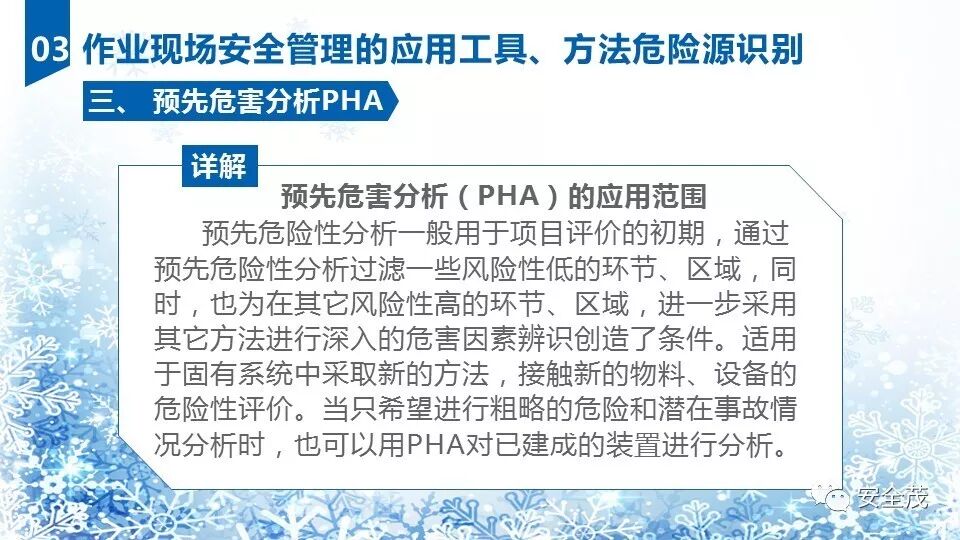 03 作业现场安全管理的应用工具、方法危险源识别

三、 预先危害分析PHA

详解

预先危害分析（PHA）的应用范围

预先危险性分析一般用于项目评价的初期，通过预先危险性分析过滤一些风险性低的环节、区域，同时，也为在其它风险性高的环节、区域，进一步采用其它方法进行深入的危害因素辨识创造了条件。适用于固有系统中采取新的方法，接触新的物料、设备的危险性评价。当只希望进行粗略的危险和潜在事故情况分析时，也可以用PHA对已建成的装置进行分析。

安全茂